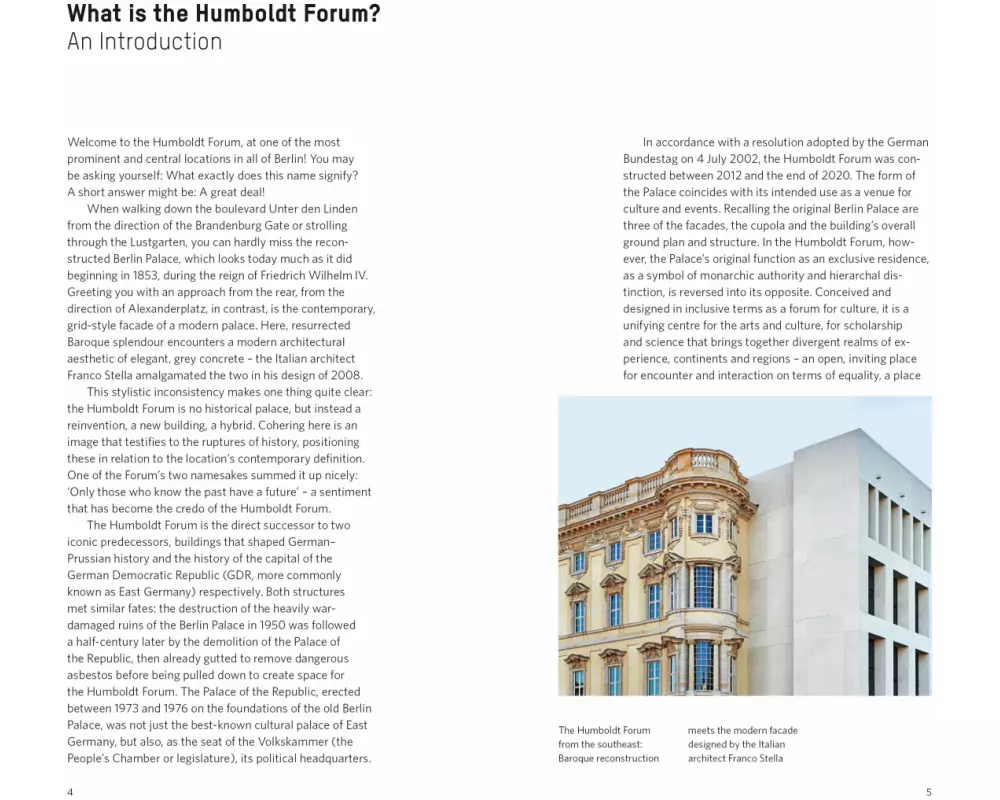 What is the Humboldt Forum?
An Introduction

Welcome to the Humboldt Forum, at one of the most prominent and central locations in all of Berlin! You may be asking yourself: What exactly does this name signify? A short answer might be: A great deal!

When walking down the boulevard Unter den Linden from the direction of the Brandenburg Gate or strolling through the Lustgarten, you can hardly miss the reconstructed Berlin Palace, which looks today much as it did beginning in 1853, during the reign of Friedrich Wilhelm IV. Greeting you with an approach from the rear, from the direction of Alexanderplatz, in contrast, is the contemporary, grid-style facade of a modern palace. Here, resurrected Baroque splendour encounters a modern architectural aesthetic of elegant, grey concrete – the Italian architect Franco Stella amalgamated the two in his design of 2008.

This stylistic inconsistency makes one thing quite clear: the Humboldt Forum is no historical palace, but instead a reinvention, a new building, a hybrid. Cohering here is an image that testifies to the ruptures of history, positioning these in relation to the location's contemporary definition. One of the Forum's two namesakes summed it up nicely: 'Only those who know the past have a future' – a sentiment that has become the credo of the Humboldt Forum.

The Humboldt Forum is the direct successor to two iconic predecessors, buildings that shaped German–Prussian history and the history of the capital of the German Democratic Republic (GDR, more commonly known as East Germany) respectively. Both structures met similar fates: the destruction of the heavily war-damaged ruins of the Berlin Palace in 1950 was followed a half-century later by the demolition of the Palace of the Republic, then already gutted to remove dangerous asbestos before being pulled down to create space for the Humboldt Forum. The Palace of the Republic, erected between 1973 and 1976 on the foundations of the old Berlin Palace, was not just the best-known cultural palace of East Germany, but also, as the seat of the Volkskammer (the People's Chamber or legislature), its political headquarters.

4

In accordance with a resolution adopted by the German Bundestag on 4 July 2002, the Humboldt Forum was constructed between 2012 and the end of 2020. The form of the Palace coincides with its intended use as a venue for culture and events. Recalling the original Berlin Palace are three of the facades, the cupola and the building's overall ground plan and structure. In the Humboldt Forum, however, the Palace's original function as an exclusive residence, as a symbol of monarchic authority and hierarchal distinction, is reversed into its opposite. Conceived and designed in inclusive terms as a forum for culture, it is a unifying centre for the arts and culture, for scholarship and science that brings together divergent realms of experience, continents and regions – an open, inviting place for encounter and interaction on terms of equality, a place

The Humboldt Forum from the southeast: Baroque reconstruction meets the modern facade designed by the Italian architect Franco Stella

5